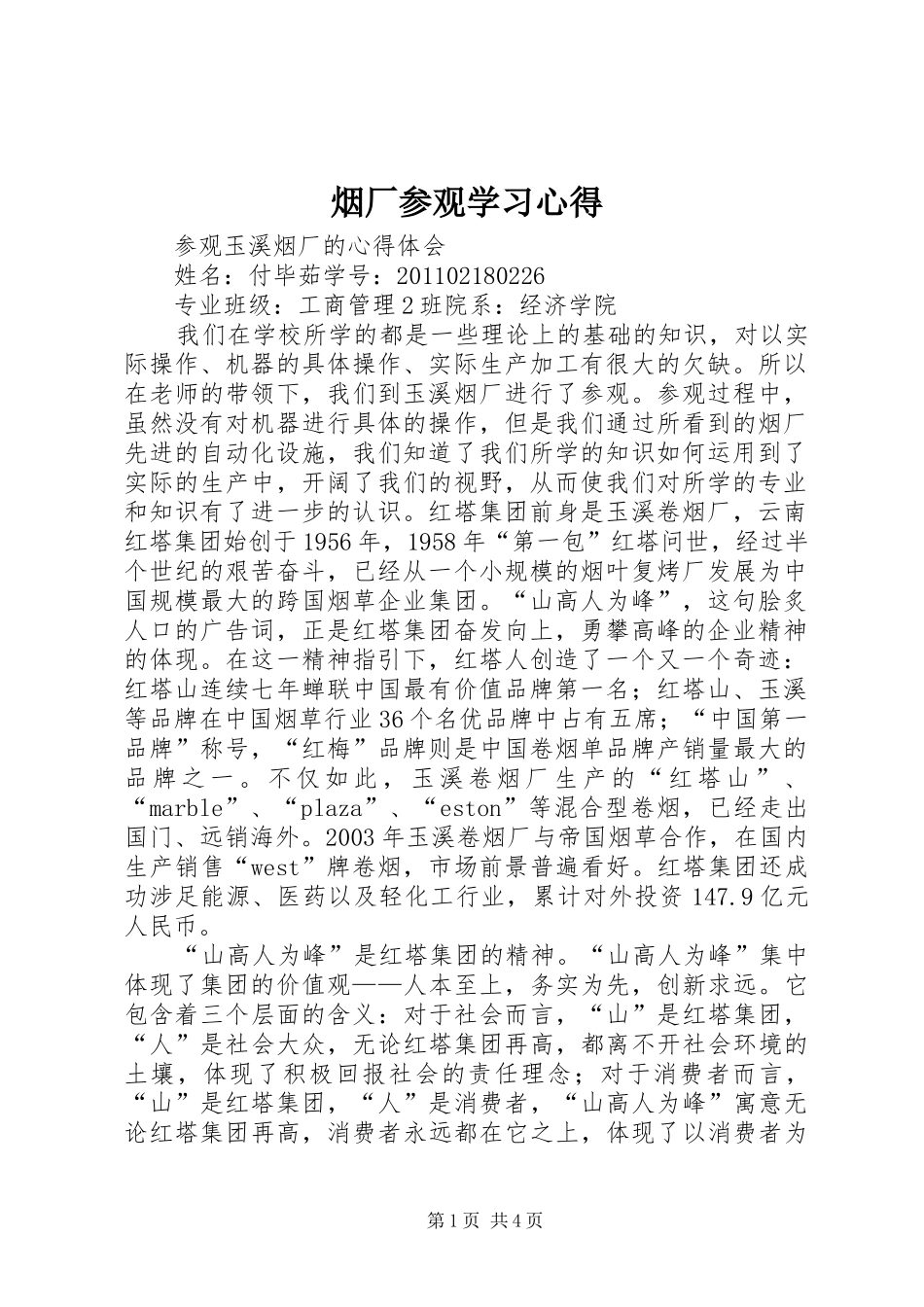 烟厂参观学习心得

参观玉溪烟厂的心得体会

姓名：付毕茹学号：201102180226

专业班级：工商管理2班院系：经济学院

我们在学校所学的都是一些理论上的基础的知识，对以实际操作、机器的具体操作、实际生产加工有很大的欠缺。所以在老师的带领下，我们到玉溪烟厂进行了参观。参观过程中，虽然没有对机器进行具体的操作，但是我们通过所看到的烟厂先进的自动化设施，我们知道了我们所学的知识如何运用到了实际的生产中，开阔了我们的视野，从而使我们对所学的专业和知识有了进一步的认识。红塔集团前身是玉溪卷烟厂，云南红塔集团始创于1956年，1958年“第一包”红塔问世，经过半个世纪的艰苦奋斗，已经从一个小规模的烟叶复烤厂发展为中国规模最大的跨国烟草企业集团。“山高人为峰”，这句脍炙人口的广告词，正是红塔集团奋发向上，勇攀高峰的企业精神的体现。在这一精神指引下，红塔人创造了一个又一个奇迹：红塔山连续七年蝉联中国最有价值品牌第一名；红塔山、玉溪等品牌在中国烟草行业36个名优品牌中占有五席；“中国第一品牌”称号，“红梅”品牌则是中国卷烟单品牌产销量最大的品牌之一。不仅如此，玉溪卷烟厂生产的“红塔山”、“marble”、“plaza”、“eston”等混合型卷烟，已经走出国门、远销海外。2003年玉溪卷烟厂与帝国烟草合作，在国内生产销售“west”牌卷烟，市场前景普遍看好。红塔集团还成功涉足能源、医药以及轻化工行业，累计对外投资147.9亿元人民币。

“山高人为峰”是红塔集团的精神。“山高人为峰”集中体现了集团的价值观——人本至上，务实为先，创新求远。它包含着三个层面的含义：对于社会而言，“山”是红塔集团，“人”是社会大众，无论红塔集团再高，都离不开社会环境的土壤，体现了积极回报社会的责任理念；对于消费者而言，“山”是红塔集团，“人”是消费者，“山高人为峰”寓意无论红塔集团再高，消费者永远都在它之上，体现了以消费者为

第1页 共4页